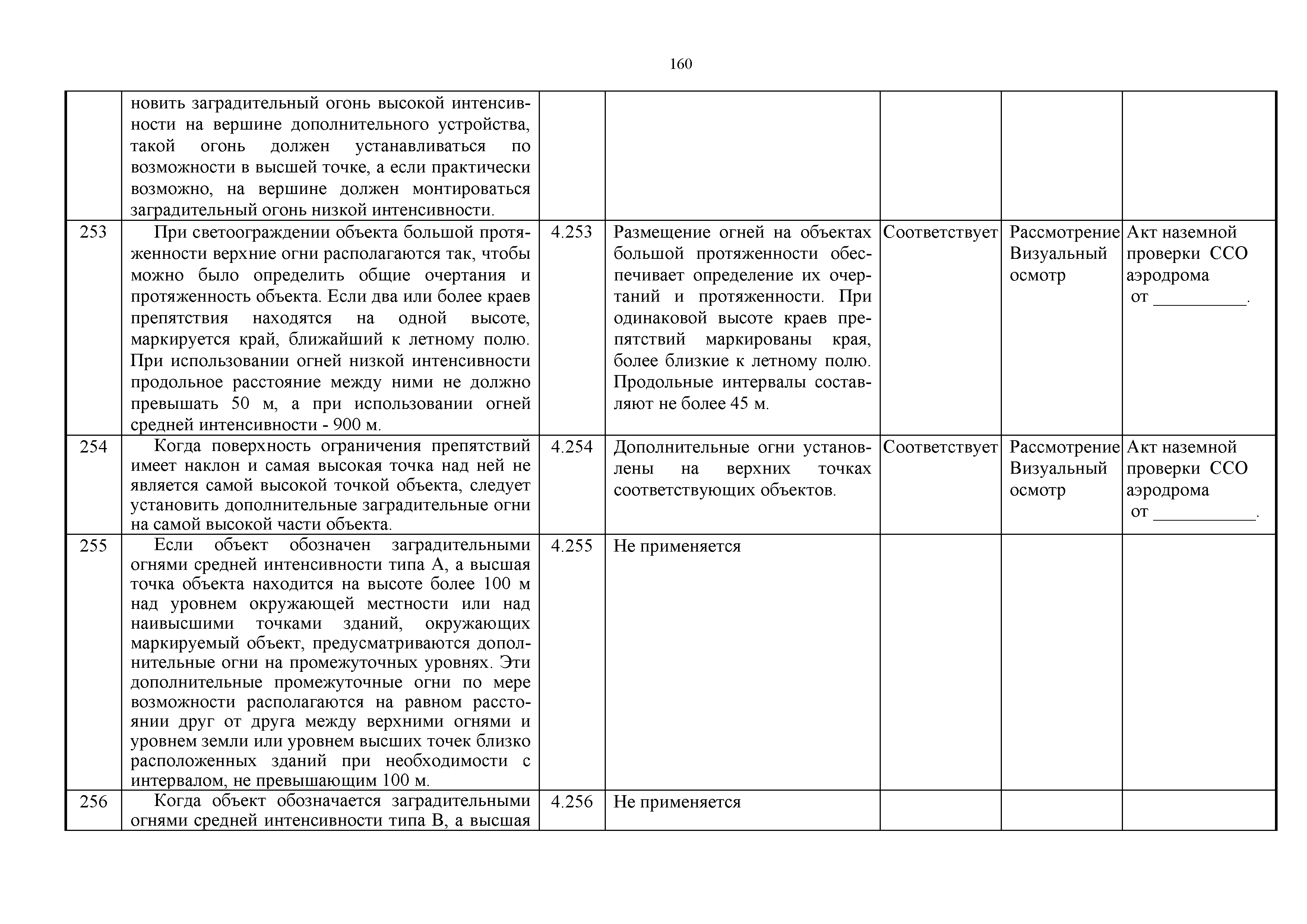 160

|  |  |  |  |  |  |  |
|---|---|---|---|---|---|---|
|  | новить заградительный огонь высокой интенсивности на вершине дополнительного устройства, такой огонь должен устанавливаться по возможности в высшей точке, а если практически возможно, на вершине должен монтироваться заградительный огонь низкой интенсивности. |  |  |  |  |  |
| 253 | При светоограждении объекта большой протяженности верхние огни располагаются так, чтобы можно было определить общие очертания и протяженность объекта. Если два или более краев препятствия находятся на одной высоте, маркируется край, ближайший к летному полю. При использовании огней низкой интенсивности продольное расстояние между ними не должно превышать 50 м, а при использовании огней средней интенсивности - 900 м. | 4.253 | Размещение огней на объектах большой протяженности обеспечивает определение их очертаний и протяженности. При одинаковой высоте краев препятствий маркированы края, более близкие к летному полю. Продольные интервалы составляют не более 45 м. | Соответствует | Рассмотрение Визуальный осмотр | Акт наземной проверки ССО аэродрома от __________. |
| 254 | Когда поверхность ограничения препятствий имеет наклон и самая высокая точка над ней не является самой высокой точкой объекта, следует установить дополнительные заградительные огни на самой высокой части объекта. | 4.254 | Дополнительные огни установлены на верхних точках соответствующих объектов. | Соответствует | Рассмотрение Визуальный осмотр | Акт наземной проверки ССО аэродрома от ___________. |
| 255 | Если объект обозначен заградительными огнями средней интенсивности типа А, а высшая точка объекта находится на высоте более 100 м над уровнем окружающей местности или над наивысшими точками зданий, окружающих маркируемый объект, предусматриваются дополнительные огни на промежуточных уровнях. Эти дополнительные промежуточные огни по мере возможности располагаются на равном расстоянии друг от друга между верхними огнями и уровнем земли или уровнем высших точек близко расположенных зданий при необходимости с интервалом, не превышающим 100 м. | 4.255 | Не применяется |  |  |  |
| 256 | Когда объект обозначается заградительными огнями средней интенсивности типа В, а высшая | 4.256 | Не применяется |  |  |  |